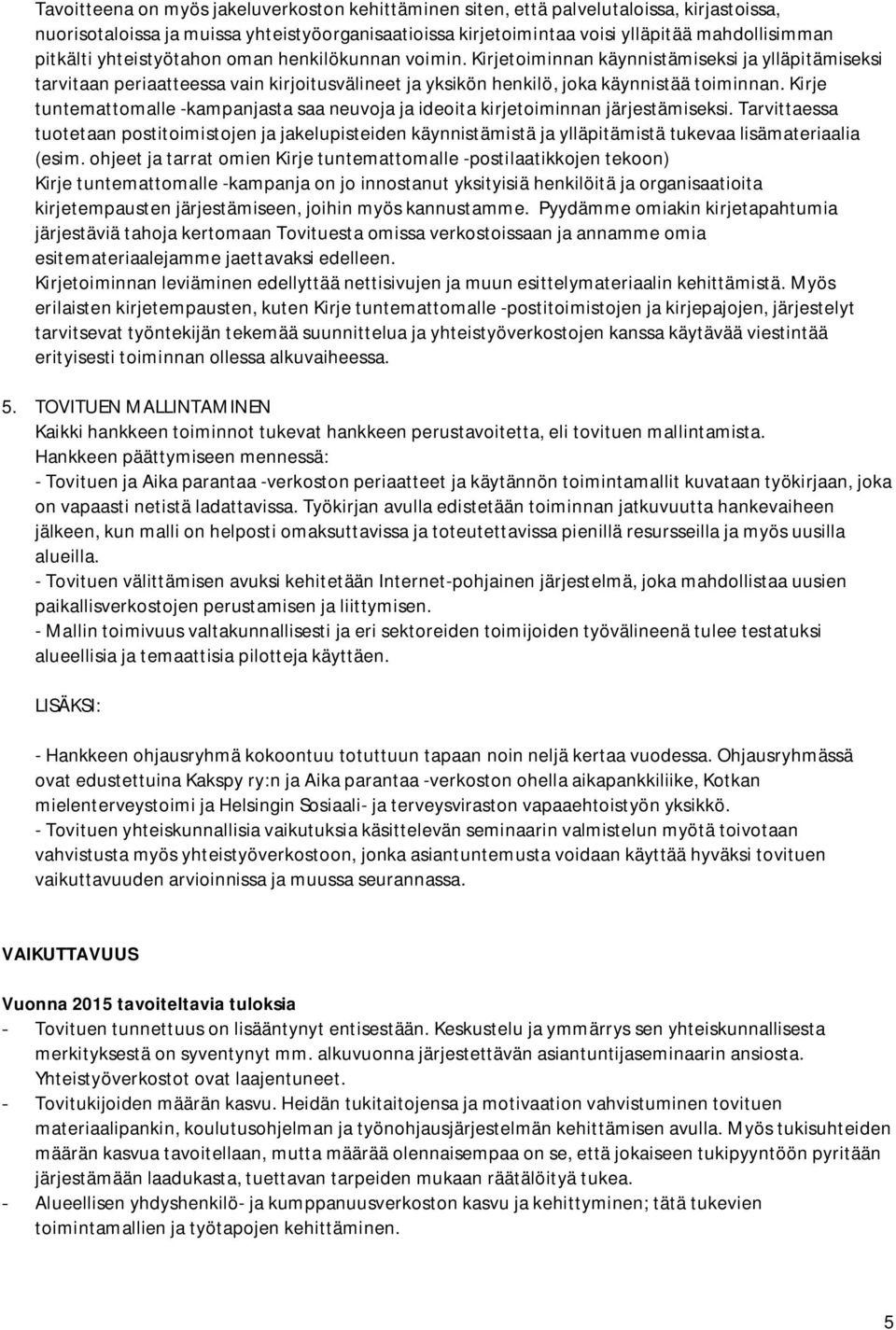 Tavoitteena on myös jakeluverkoston kehittäminen siten, että palvelutaloissa, kirjastoissa, nuorisotaloissa ja muissa yhteistyöorganisaatioissa kirjetoimintaa voisi ylläpitää mahdollisimman pitkälti yhteistyötahon oman henkilökunnan voimin. Kirjetoiminnan käynnistämiseksi ja ylläpitämiseksi tarvitaan periaatteessa vain kirjoitusvälineet ja yksikön henkilö, joka käynnistää toiminnan. Kirje tuntemattomalle -kampanjasta saa neuvoja ja ideoita kirjetoiminnan järjestämiseksi. Tarvittaessa tuotetaan postitoimistojen ja jakelupisteiden käynnistämistä ja ylläpitämistä tukevaa lisämateriaalia (esim. ohjeet ja tarrat omien Kirje tuntemattomalle -postilaatikkojen tekoon)
Kirje tuntemattomalle -kampanja on jo innostanut yksityisiä henkilöitä ja organisaatioita kirjetempausten järjestämiseen, joihin myös kannustamme. Pyydämme omiakin kirjetapahtumia järjestäviä tahoja kertomaan Tovituesta omissa verkostoissaan ja annamme omia esitemateriaalejamme jaettavaksi edelleen.
Kirjetoiminnan leviäminen edellyttää nettisivujen ja muun esittelymateriaalin kehittämistä. Myös erilaisten kirjetempausten, kuten Kirje tuntemattomalle -postitoimistojen ja kirjepajojen, järjestelyt tarvitsevat työntekijän tekemää suunnittelua ja yhteistyöverkostojen kanssa käytävää viestintää erityisesti toiminnan ollessa alkuvaiheessa.

5. TOVITUEN MALLINTAMINEN
Kaikki hankkeen toiminnot tukevat hankkeen perustavoitetta, eli tovituen mallintamista.
Hankkeen päättymiseen mennessä:
- Tovituen ja Aika parantaa -verkoston periaatteet ja käytännön toimintamallit kuvataan työkirjaan, joka on vapaasti netistä ladattavissa. Työkirjan avulla edistetään toiminnan jatkuvuutta hankevaiheen jälkeen, kun malli on helposti omaksuttavissa ja toteutettavissa pienillä resursseilla ja myös uusilla alueilla.
- Tovituen välittämisen avuksi kehitetään Internet-pohjainen järjestelmä, joka mahdollistaa uusien paikallisverkostojen perustamisen ja liittymisen.
- Mallin toimivuus valtakunnallisesti ja eri sektoreiden toimijoiden työvälineenä tulee testatuksi alueellisia ja temaattisia pilotteja käyttäen.

LISÄKSI:

- Hankkeen ohjausryhmä kokoontuu totuttuun tapaan noin neljä kertaa vuodessa. Ohjausryhmässä ovat edustettuina Kakspy ry:n ja Aika parantaa -verkoston ohella aikapankkiliike, Kotkan mielenterveystoimi ja Helsingin Sosiaali- ja terveysviraston vapaaehtoistyön yksikkö.
- Tovituen yhteiskunnallisia vaikutuksia käsittelevän seminaarin valmistelun myötä toivotaan vahvistusta myös yhteistyöverkostoon, jonka asiantuntemusta voidaan käyttää hyväksi tovituen vaikuttavuuden arvioinnissa ja muussa seurannassa.

VAIKUTTAVUUS

Vuonna 2015 tavoiteltavia tuloksia
- Tovituen tunnettuus on lisääntynyt entisestään. Keskustelu ja ymmärrys sen yhteiskunnallisesta merkityksestä on syventynyt mm. alkuvuonna järjestettävän asiantuntijaseminaarin ansiosta. Yhteistyöverkostot ovat laajentuneet.
- Tovitukijoiden määrän kasvu. Heidän tukitaitojensa ja motivaation vahvistuminen tovituen materiaalipankin, koulutusohjelman ja työnohjausjärjestelmän kehittämisen avulla. Myös tukisuhteiden määrän kasvua tavoitellaan, mutta määrää olennaisempaa on se, että jokaiseen tukipyyntöön pyritään järjestämään laadukasta, tuettavan tarpeiden mukaan räätälöityä tukea.
- Alueellisen yhdyshenkilö- ja kumppanuusverkoston kasvu ja kehittyminen; tätä tukevien toimintamallien ja työtapojen kehittäminen.

5